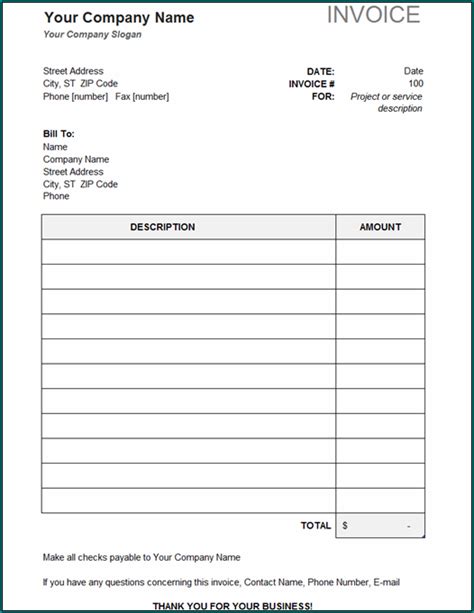 Your Company Name
Your Company Slogan

INVOICE

Street Address
City, ST ZIP Code
Phone [number] Fax [number]

DATE: Date
INVOICE # 100
FOR: Project or service description

Bill To:
Name
Company Name
Street Address
City, ST ZIP Code
Phone

| DESCRIPTION | AMOUNT |
|---|---|
| | |
| | |
| | |
| | |
| | |
| | |
| | |
| | |
| | |
| | |
| | |
| TOTAL | $ - |

Make all checks payable to Your Company Name

If you have any questions concerning this invoice, Contact Name, Phone Number, E-mail

THANK YOU FOR YOUR BUSINESS!